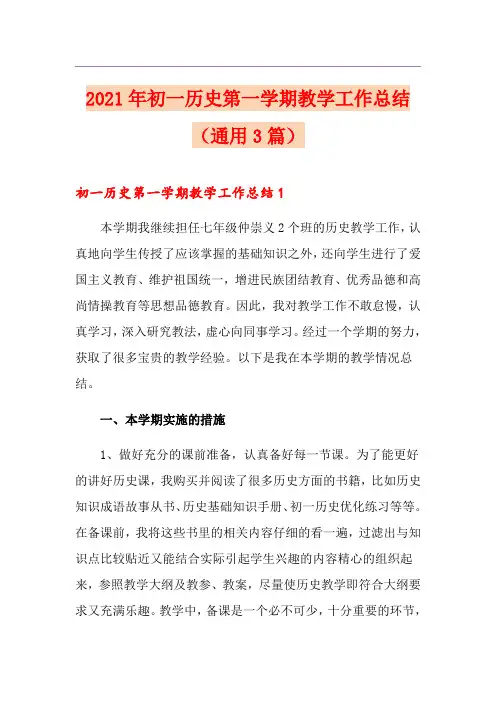 2021年初一历史第一学期教学工作总结（通用3篇）

初一历史第一学期教学工作总结1

本学期我继续担任七年级仲崇义2个班的历史教学工作，认真地向学生传授了应该掌握的基础知识之外，还向学生进行了爱国主义教育、维护祖国统一，增进民族团结教育、优秀品德和高尚情操教育等思想品德教育。因此，我对教学工作不敢怠慢，认真学习，深入研究教法，虚心向同事学习。经过一个学期的努力，获取了很多宝贵的教学经验。以下是我在本学期的教学情况总结。

一、本学期实施的措施

1、做好充分的课前准备，认真备好每一节课。为了能更好的讲好历史课，我购买并阅读了很多历史方面的书籍，比如历史知识成语故事从书、历史基础知识手册、初一历史优化练习等等。在备课前，我将这些书里的相关内容仔细的看一遍，过滤出与知识点比较贴近又能结合实际引起学生兴趣的内容精心的组织起来，参照教学大纲及教参、教案，尽量使历史教学即符合大纲要求又充满乐趣。教学中，备课是一个必不可少，十分重要的环节，